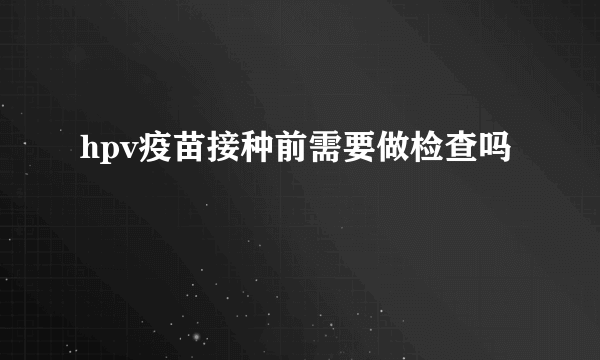 hpv疫苗接种前需要做检查吗